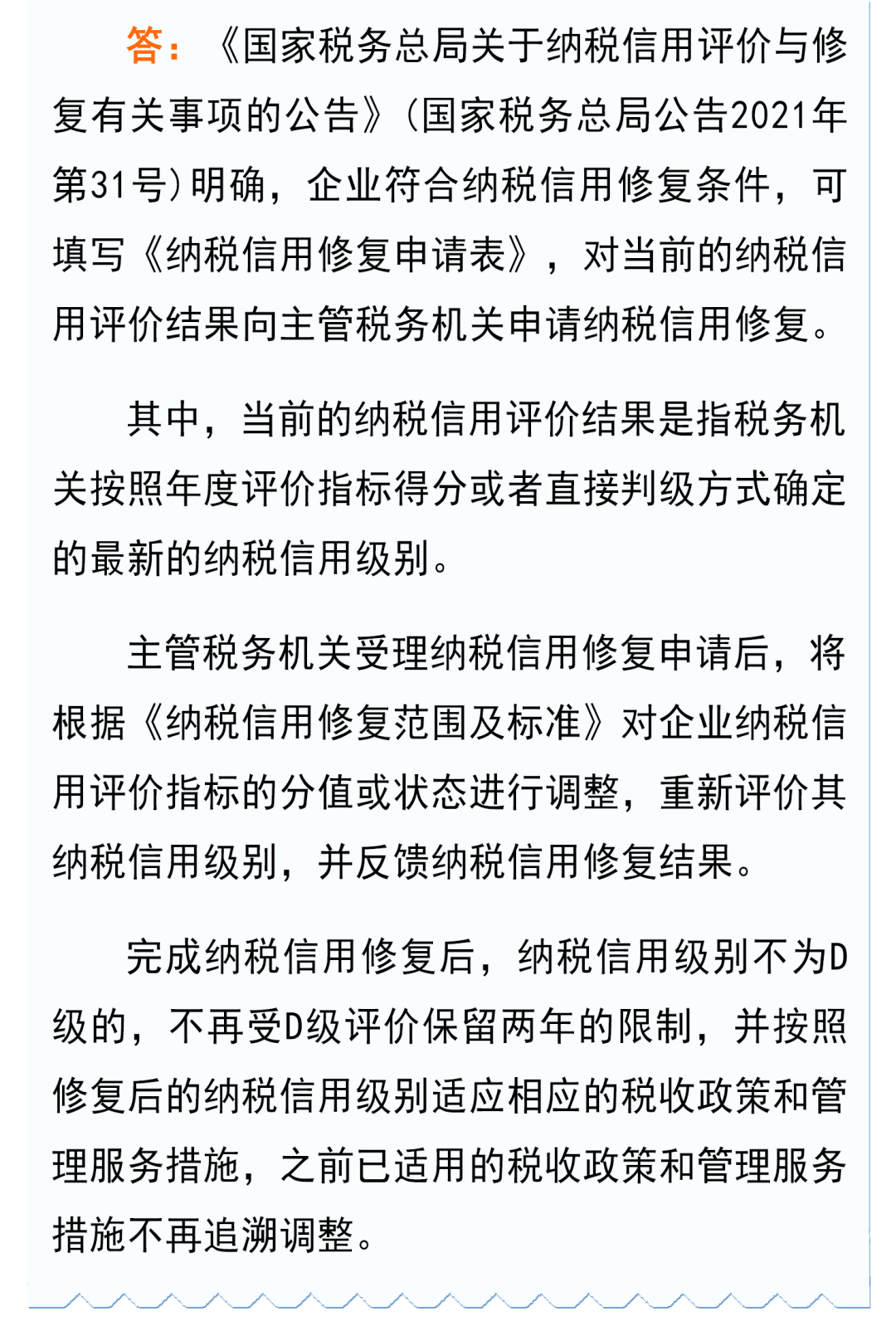 答：《国家税务总局关于纳税信用评价与修复有关事项的公告》（国家税务总局公告2021年第31号）明确，企业符合纳税信用修复条件，可填写《纳税信用修复申请表》，对当前的纳税信用评价结果向主管税务机关申请纳税信用修复。

其中，当前的纳税信用评价结果是指税务机关按照年度评价指标得分或者直接判级方式确定的最新的纳税信用级别。

主管税务机关受理纳税信用修复申请后，将根据《纳税信用修复范围及标准》对企业纳税信用评价指标的分值或状态进行调整，重新评价其纳税信用级别，并反馈纳税信用修复结果。

完成纳税信用修复后，纳税信用级别不为D级的，不再受D级评价保留两年的限制，并按照修复后的纳税信用级别适应相应的税收政策和管理服务措施，之前已适用的税收政策和管理服务措施不再追溯调整。